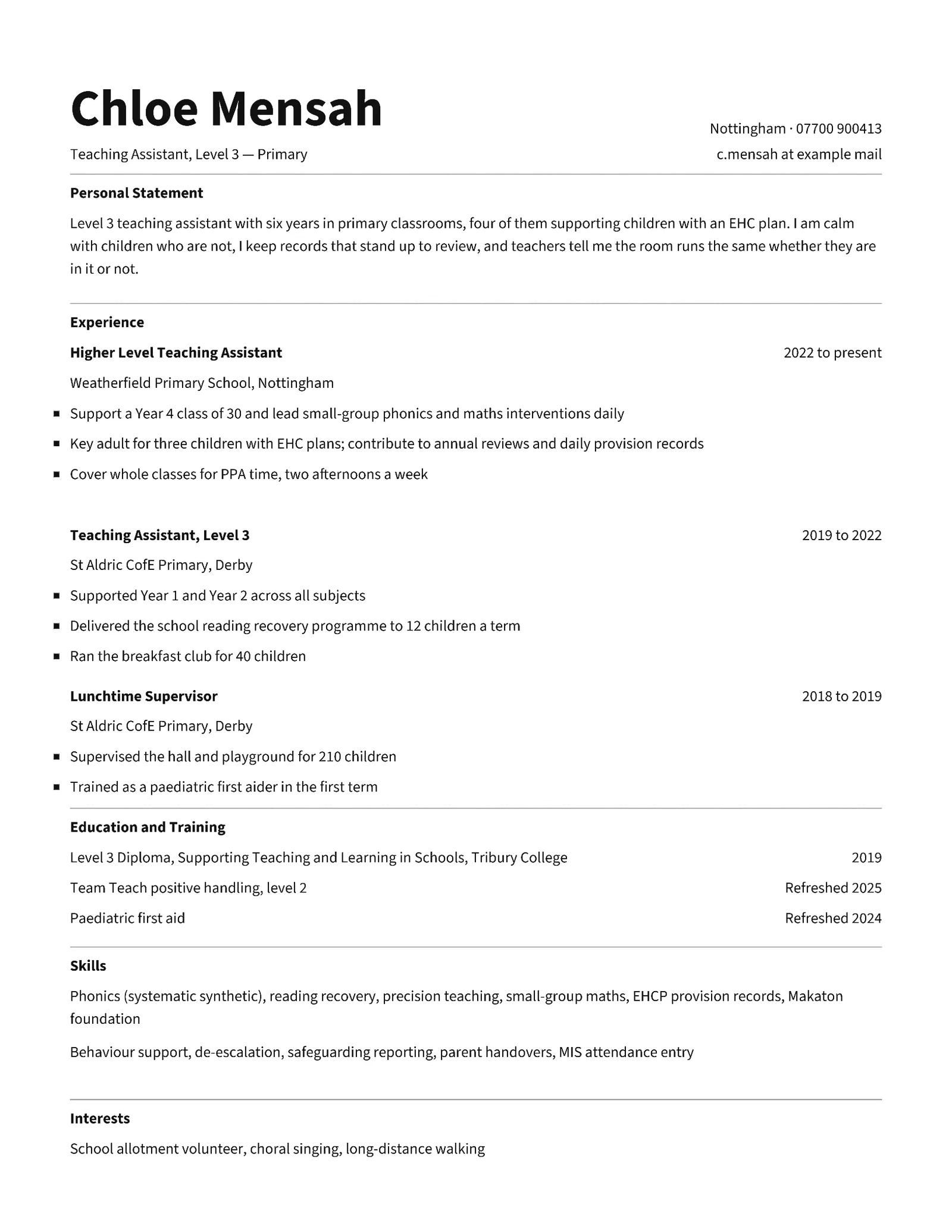 Chloe Mensah

Teaching Assistant, Level 3 — Primary

Nottingham · 07700 900413
c.mensah at example mail

Personal Statement

Level 3 teaching assistant with six years in primary classrooms, four of them supporting children with an EHC plan. I am calm with children who are not, I keep records that stand up to review, and teachers tell me the room runs the same whether they are in it or not.

Experience

Higher Level Teaching Assistant
2022 to present

Weatherfield Primary School, Nottingham

• Support a Year 4 class of 30 and lead small-group phonics and maths interventions daily
• Key adult for three children with EHC plans; contribute to annual reviews and daily provision records
• Cover whole classes for PPA time, two afternoons a week

Teaching Assistant, Level 3
2019 to 2022

St Aldric CofE Primary, Derby

• Supported Year 1 and Year 2 across all subjects
• Delivered the school reading recovery programme to 12 children a term
• Ran the breakfast club for 40 children

Lunchtime Supervisor
2018 to 2019

St Aldric CofE Primary, Derby

• Supervised the hall and playground for 210 children
• Trained as a paediatric first aider in the first term

Education and Training

Level 3 Diploma, Supporting Teaching and Learning in Schools, Tribury College
2019

Team Teach positive handling, level 2
Refreshed 2025

Paediatric first aid
Refreshed 2024

Skills

Phonics (systematic synthetic), reading recovery, precision teaching, small-group maths, EHCP provision records, Makaton foundation

Behaviour support, de-escalation, safeguarding reporting, parent handovers, MIS attendance entry

Interests

School allotment volunteer, choral singing, long-distance walking